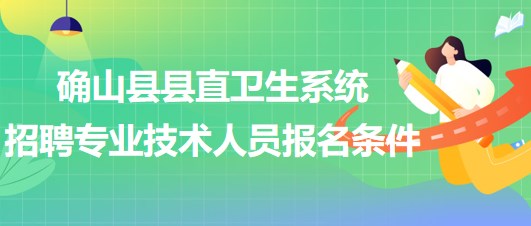 确山县县直卫生系统
招聘专业技术人员报名条件